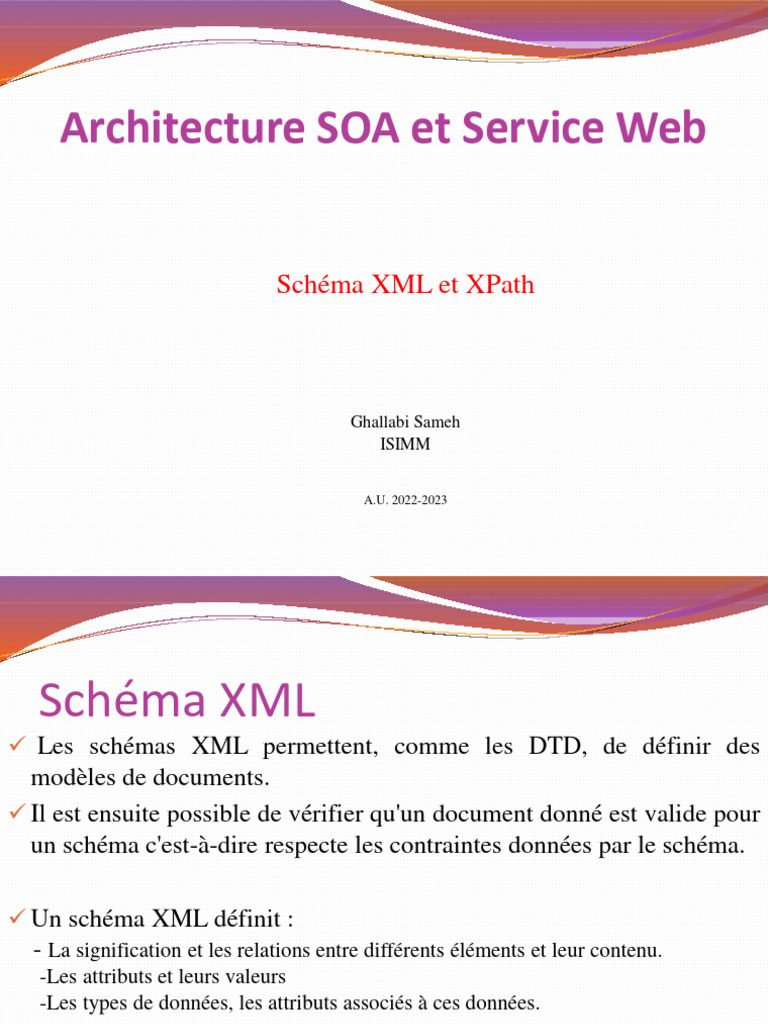 Architecture SOA et Service Web

Schéma XML et XPath

Ghallabi Sameh
ISIMM

A.U. 2022-2023

Schéma XML

✓ Les schémas XML permettent, comme les DTD, de définir des modèles de documents.

✓ Il est ensuite possible de vérifier qu'un document donné est valide pour un schéma c'est-à-dire respecte les contraintes données par le schéma.

✓ Un schéma XML définit :

- La signification et les relations entre différents éléments et leur contenu.

-Les attributs et leurs valeurs

-Les types de données, les attributs associés à ces données.